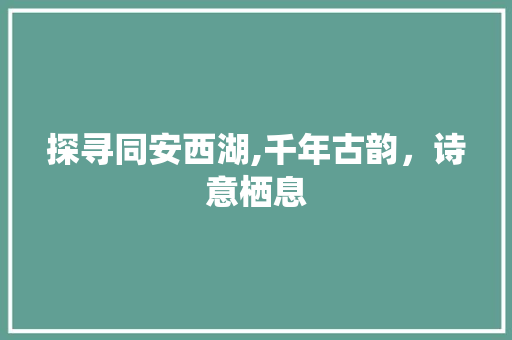 探寻同安西湖,千年古韵，诗意栖息